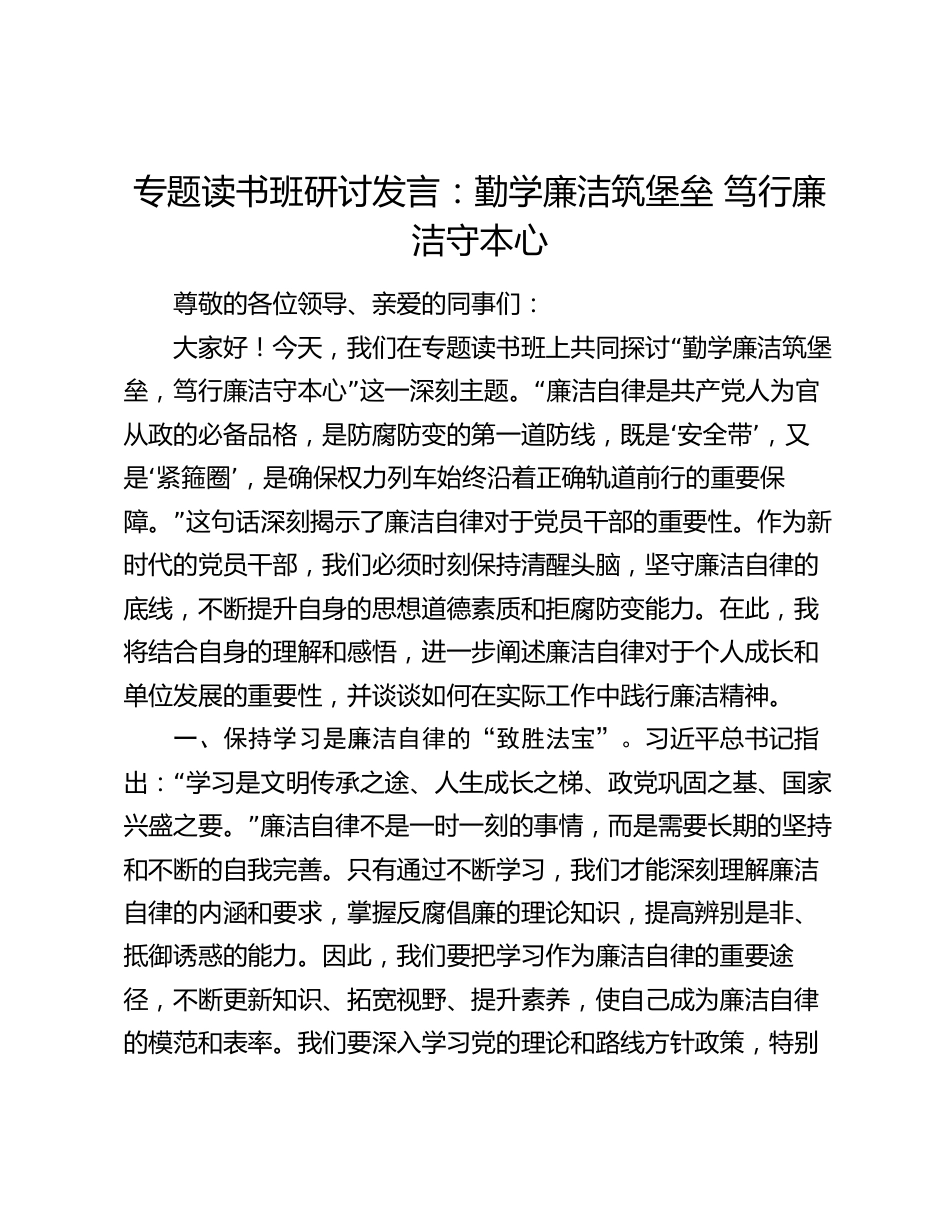 专题读书班研讨发言：勤学廉洁筑堡垒 笃行廉洁守本心

尊敬的各位领导、亲爱的同事们：

大家好！今天，我们在专题读书班上共同探讨“勤学廉洁筑堡垒，笃行廉洁守本心”这一深刻主题。“廉洁自律是共产党人为官从政的必备品格，是防腐防变的第一道防线，既是‘安全带’，又是‘紧箍圈’，是确保权力列车始终沿着正确轨道前行的重要保障。”这句话深刻揭示了廉洁自律对于党员干部的重要性。作为新时代的党员干部，我们必须时刻保持清醒头脑，坚守廉洁自律的底线，不断提升自身的思想道德素质和拒腐防变能力。在此，我将结合自身的理解和感悟，进一步阐述廉洁自律对于个人成长和单位发展的重要性，并谈谈如何在实际工作中践行廉洁精神。

一、保持学习是廉洁自律的“致胜法宝”。习近平总书记指出：“学习是文明传承之途、人生成长之梯、政党巩固之基、国家兴盛之要。”廉洁自律不是一时一刻的事情，而是需要长期的坚持和不断的自我完善。只有通过不断学习，我们才能深刻理解廉洁自律的内涵和要求，掌握反腐倡廉的理论知识，提高辨别是非、抵御诱惑的能力。因此，我们要把学习作为廉洁自律的重要途径，不断更新知识、拓宽视野、提升素养，使自己成为廉洁自律的模范和表率。我们要深入学习党的理论和路线方针政策，特别